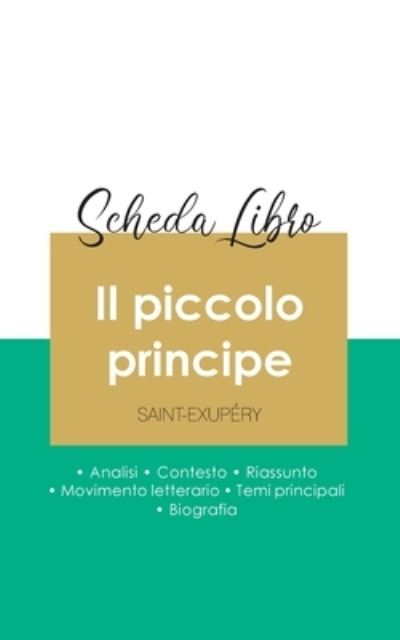 Scheda Libro

Il piccolo principe

SAINT-EXUPÉRY

• Analisi • Contesto • Riassunto
• Movimento letterario • Temi principali
• Biografia